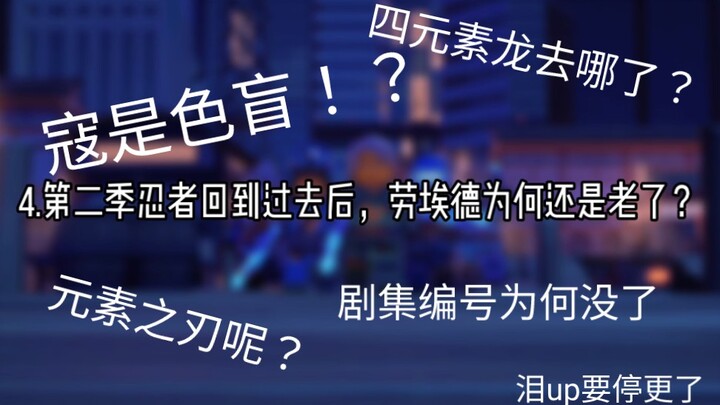 四元素龙去哪了？

寇是色盲！？

4.第二季忍者回到过去后，劳埃德为何还是老了？

元素之刃呢？

剧集编号为何没了

泪up要停更了